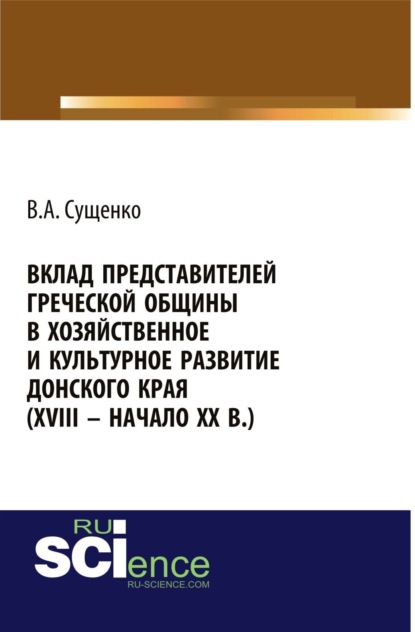 В.А. Сущенко

ВКЛАД ПРЕДСТАВИТЕЛЕЙ ГРЕЧЕСКОЙ ОБЩИНЫ В ХОЗЯЙСТВЕННОЕ И КУЛЬТУРНОЕ РАЗВИТИЕ ДОНСКОГО КРАЯ (XVIII – НАЧАЛО XX В.)

RU
SCIence
RU-SCIENCE.COM